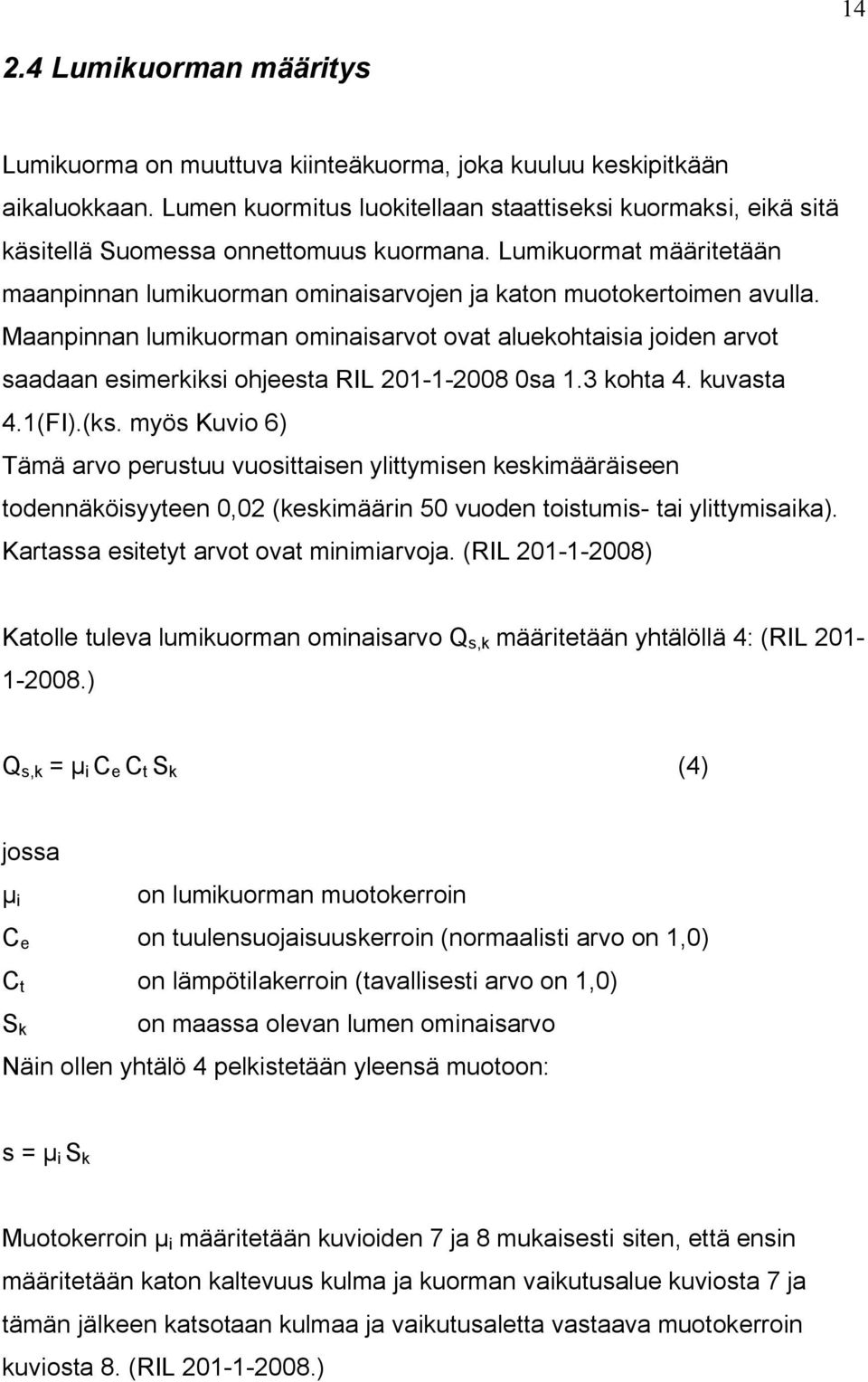 14

2.4 Lumikuorman määritys

Lumikuorma on muuttuva kiinteäkuorma, joka kuuluu keskipitkään aikaluokkaan. Lumen kuormitus luokitellaan staattiseksi kuormaksi, eikä sitä käsitellä Suomessa onnettomuus kuormana. Lumikuormat määritetään maanpinnan lumikuorman ominaisarvojen ja katon muotokertoimen avulla. Maanpinnan lumikuorman ominaisarvot ovat aluekohtaisia joiden arvot saadaan esimerkiksi ohjeesta RIL 201-1-2008 0sa 1.3 kohta 4. kuvasta 4.1(FI).(ks. myös Kuvio 6)
Tämä arvo perustuu vuosittaisen ylittymisen keskimääräiseen todennäköisyyteen 0,02 (keskimäärin 50 vuoden toistumis- tai ylittymisaika). Kartassa esitetyt arvot ovat minimiarvoja. (RIL 201-1-2008)

Katolle tuleva lumikuorman ominaisarvo $Q_{s,k}$ määritetään yhtälöllä 4: (RIL 201-1-2008.)

$Q_{s,k} = \mu_i C_e C_t S_k$ (4)

jossa

$\mu_i$ on lumikuorman muotokerroin
$C_e$ on tuulensuojaisuuskerroin (normaalisti arvo on 1,0)
$C_t$ on lämpötilakerroin (tavallisesti arvo on 1,0)
$S_k$ on maassa olevan lumen ominaisarvo
Näin ollen yhtälö 4 pelkistetään yleensä muotoon:

$s = \mu_i S_k$

Muotokerroin $\mu_i$ määritetään kuvioiden 7 ja 8 mukaisesti siten, että ensin määritetään katon kaltevuus kulma ja kuorman vaikutusalue kuviosta 7 ja tämän jälkeen katsotaan kulmaa ja vaikutusaletta vastaava muotokerroin kuviosta 8. (RIL 201-1-2008.)